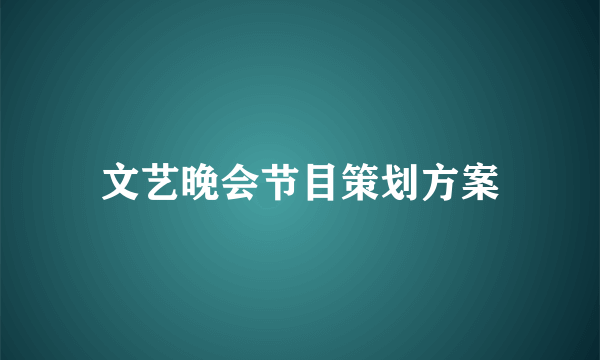 文艺晚会节目策划方案